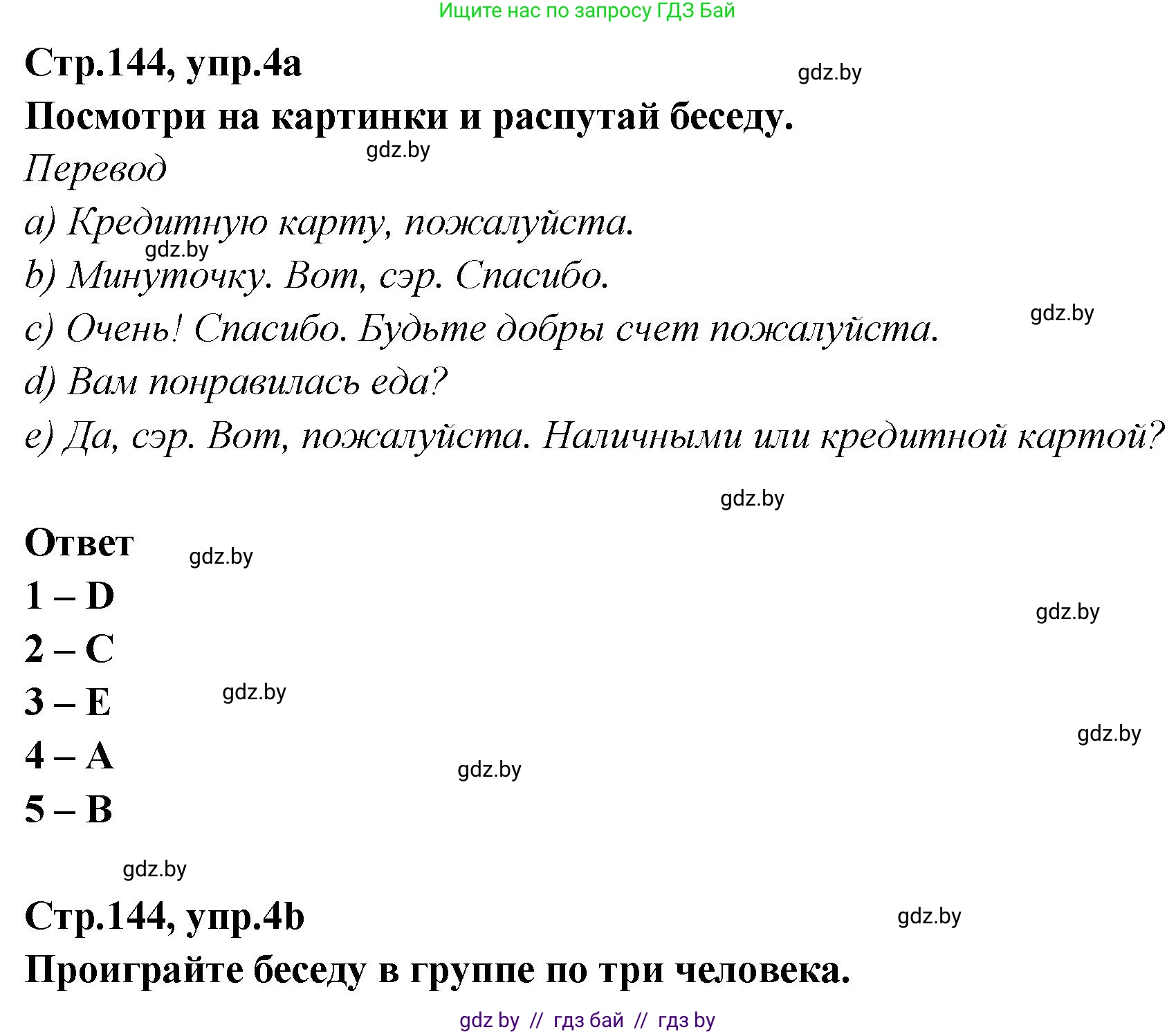 Ищите нас по запросу ГДЗ Бай

Стр.144, упр.4a

gdz.by

Посмотри на картинки и распутай беседу.

gdz.by

Перевод

a) Кредитную карту, пожалуйста.

gdz.by

b) Минуточку. Вот, сэр. Спасибо.

gdz.by

c) Очень! Спасибо. Будьте добры счет пожалуйста.

d) Вам понравилась еда?

e) Да, сэр. Вот, пожалуйста. Наличными или кредитной картой?

gdz.by

Ответ

gdz.by

1 – D

gdz.by

2 – C

3 – E

gdz.by

gdz.by

4 – A

gdz.by

5 – B

gdz.by

Стр.144, упр.4b

gdz.by

Проиграйте беседу в группе по три человека.

gdz by // гдз бай // гдз by